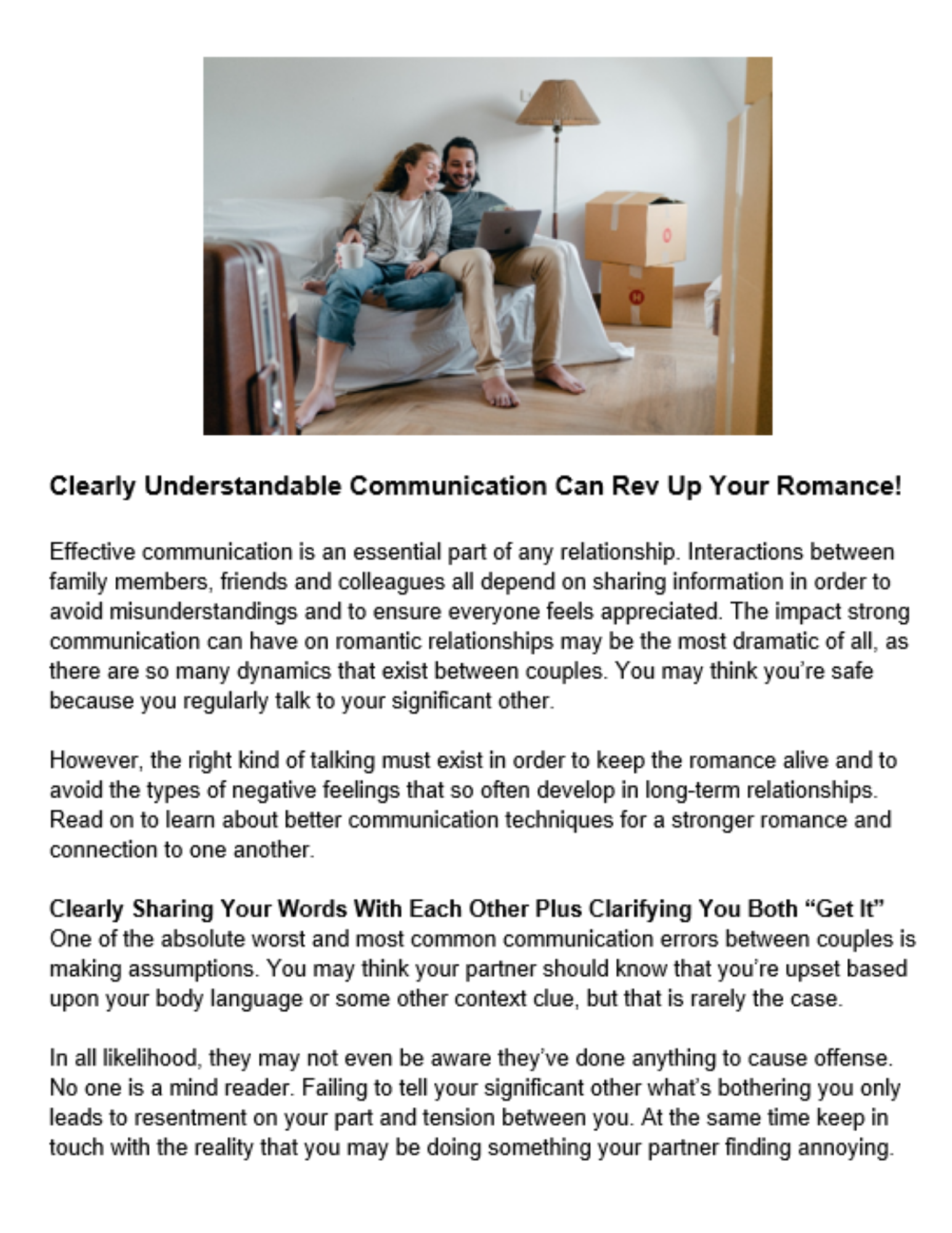 Clearly Understandable Communication Can Rev Up Your Romance!

Effective communication is an essential part of any relationship. Interactions between family members, friends and colleagues all depend on sharing information in order to avoid misunderstandings and to ensure everyone feels appreciated. The impact strong communication can have on romantic relationships may be the most dramatic of all, as there are so many dynamics that exist between couples. You may think you're safe because you regularly talk to your significant other.

However, the right kind of talking must exist in order to keep the romance alive and to avoid the types of negative feelings that so often develop in long-term relationships. Read on to learn about better communication techniques for a stronger romance and connection to one another.

Clearly Sharing Your Words With Each Other Plus Clarifying You Both "Get It"
One of the absolute worst and most common communication errors between couples is making assumptions. You may think your partner should know that you're upset based upon your body language or some other context clue, but that is rarely the case.

In all likelihood, they may not even be aware they've done anything to cause offense. No one is a mind reader. Failing to tell your significant other what's bothering you only leads to resentment on your part and tension between you. At the same time keep in touch with the reality that you may be doing something your partner finding annoying.